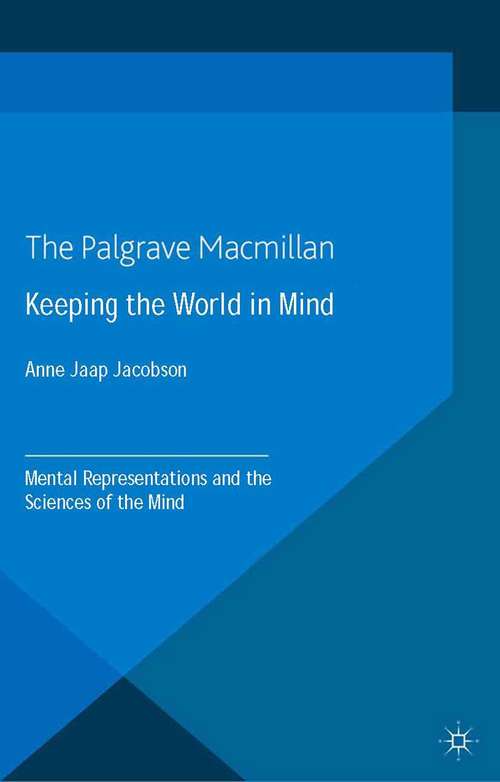 The Palgrave Macmillan

Keeping the World in Mind

Anne Jaap Jacobson

Mental Representations and the Sciences of the Mind